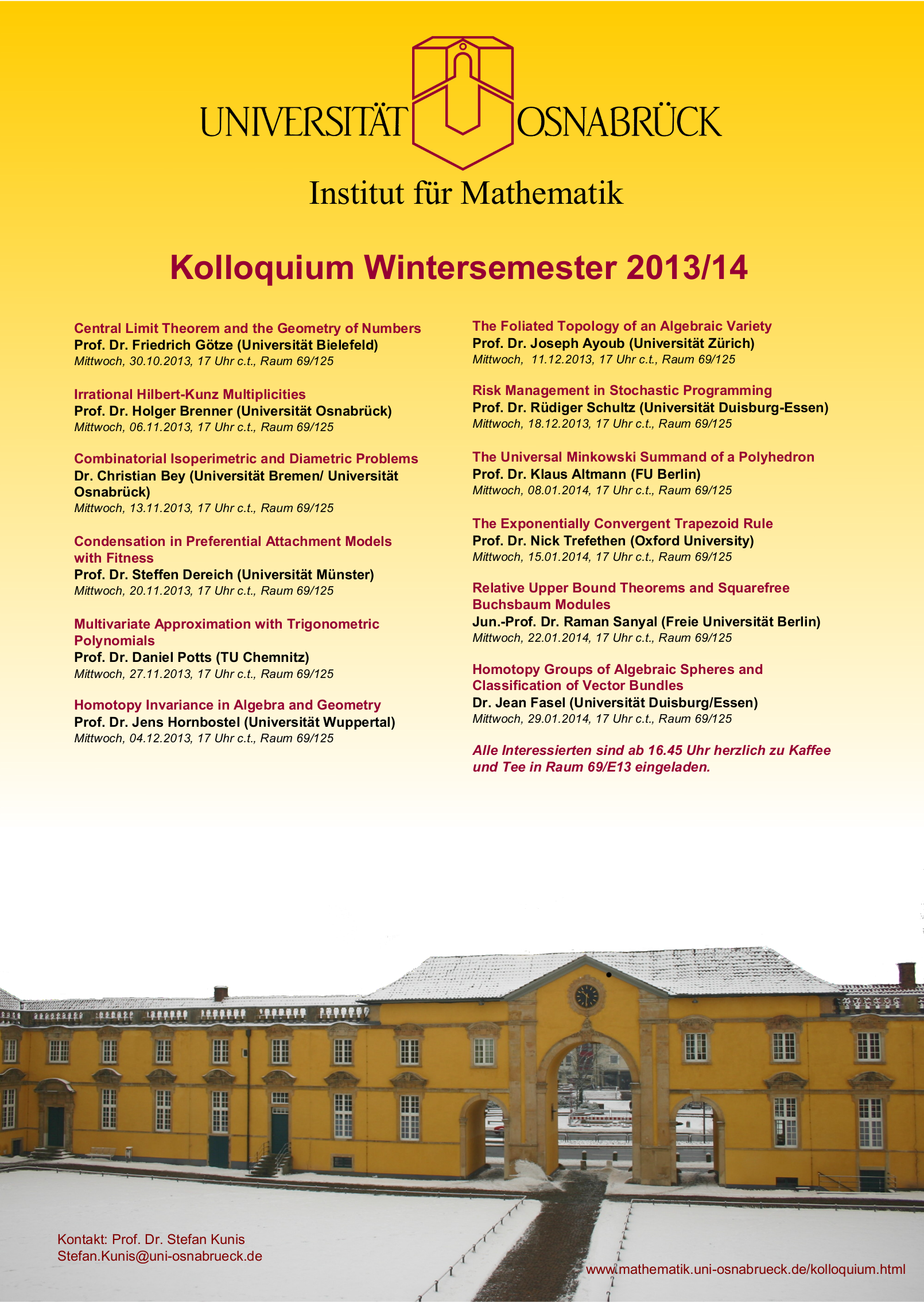 UNIVERSITÄT OSNABRÜCK

Institut für Mathematik

Kolloquium Wintersemester 2013/14

Central Limit Theorem and the Geometry of Numbers
Prof. Dr. Friedrich Götze (Universität Bielefeld)
Mittwoch, 30.10.2013, 17 Uhr c.t., Raum 69/125

Irrational Hilbert-Kunz Multiplicities
Prof. Dr. Holger Brenner (Universität Osnabrück)
Mittwoch, 06.11.2013, 17 Uhr c.t., Raum 69/125

Combinatorial Isoperimetric and Diametric Problems
Dr. Christian Bey (Universität Bremen/ Universität Osnabrück)
Mittwoch, 13.11.2013, 17 Uhr c.t., Raum 69/125

Condensation in Preferential Attachment Models with Fitness
Prof. Dr. Steffen Dereich (Universität Münster)
Mittwoch, 20.11.2013, 17 Uhr c.t., Raum 69/125

Multivariate Approximation with Trigonometric Polynomials
Prof. Dr. Daniel Potts (TU Chemnitz)
Mittwoch, 27.11.2013, 17 Uhr c.t., Raum 69/125

Homotopy Invariance in Algebra and Geometry
Prof. Dr. Jens Hornbostel (Universität Wuppertal)
Mittwoch, 04.12.2013, 17 Uhr c.t., Raum 69/125

The Foliated Topology of an Algebraic Variety
Prof. Dr. Joseph Ayoub (Universität Zürich)
Mittwoch, 11.12.2013, 17 Uhr c.t., Raum 69/125

Risk Management in Stochastic Programming
Prof. Dr. Rüdiger Schultz (Universität Duisburg-Essen)
Mittwoch, 18.12.2013, 17 Uhr c.t., Raum 69/125

The Universal Minkowski Summand of a Polyhedron
Prof. Dr. Klaus Altmann (FU Berlin)
Mittwoch, 08.01.2014, 17 Uhr c.t., Raum 69/125

The Exponentially Convergent Trapezoid Rule
Prof. Dr. Nick Trefethen (Oxford University)
Mittwoch, 15.01.2014, 17 Uhr c.t., Raum 69/125

Relative Upper Bound Theorems and Squarefree Buchsbaum Modules
Jun.-Prof. Dr. Raman Sanyal (Freie Universität Berlin)
Mittwoch, 22.01.2014, 17 Uhr c.t., Raum 69/125

Homotopy Groups of Algebraic Spheres and Classification of Vector Bundles
Dr. Jean Fasel (Universität Duisburg/Essen)
Mittwoch, 29.01.2014, 17 Uhr c.t., Raum 69/125

Alle Interessierten sind ab 16.45 Uhr herzlich zu Kaffee und Tee in Raum 69/E13 eingeladen.

Kontakt: Prof. Dr. Stefan Kunis
Stefan.Kunis@uni-osnabrueck.de

www.mathematik.uni-osnabrueck.de/kolloquium.html